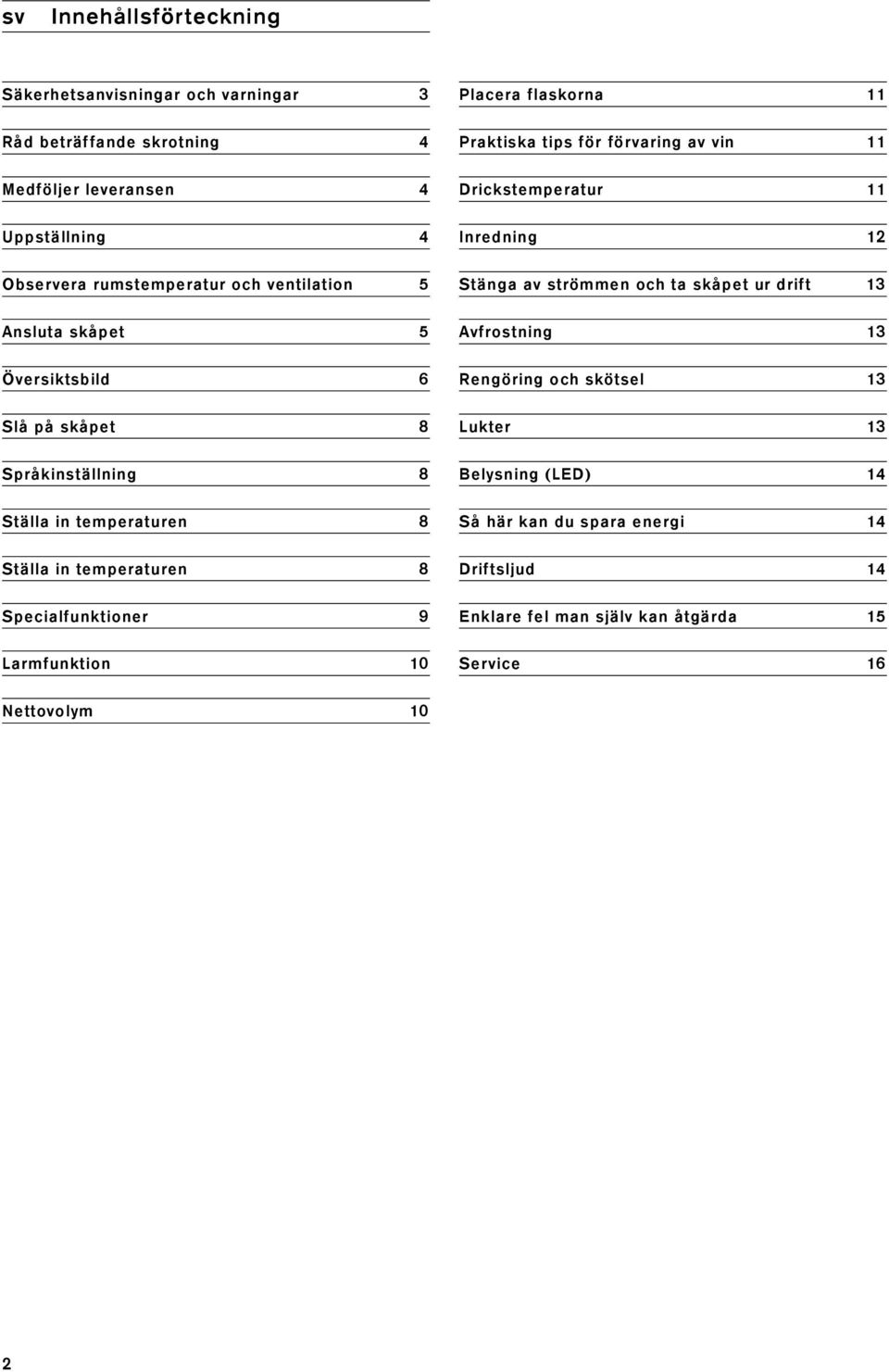 sv Innehållsförteckning

Säkerhetsanvisningar och varningar 3
Råd beträffande skrotning 4
Medföljer leveransen 4
Uppställning 4
Observera rumstemperatur och ventilation 5
Ansluta skåpet 5
Översiktsbild 6
Slå på skåpet 8
Språkinställning 8
Ställa in temperaturen 8
Ställa in temperaturen 8
Specialfunktioner 9
Larmfunktion 10
Nettovolym 10

Placera flaskorna 11
Praktiska tips för förvaring av vin 11
Drickstemperatur 11
Inredning 12
Stänga av strömmen och ta skåpet ur drift 13
Avfrostning 13
Rengöring och skötsel 13
Lukter 13
Belysning (LED) 14
Så här kan du spara energi 14
Driftsljud 14
Enklare fel man själv kan åtgärda 15
Service 16

2